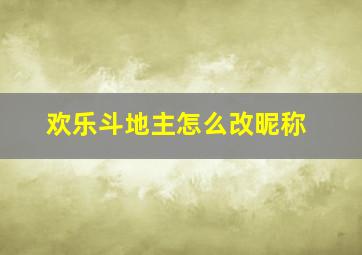 欢乐斗地主怎么改昵称